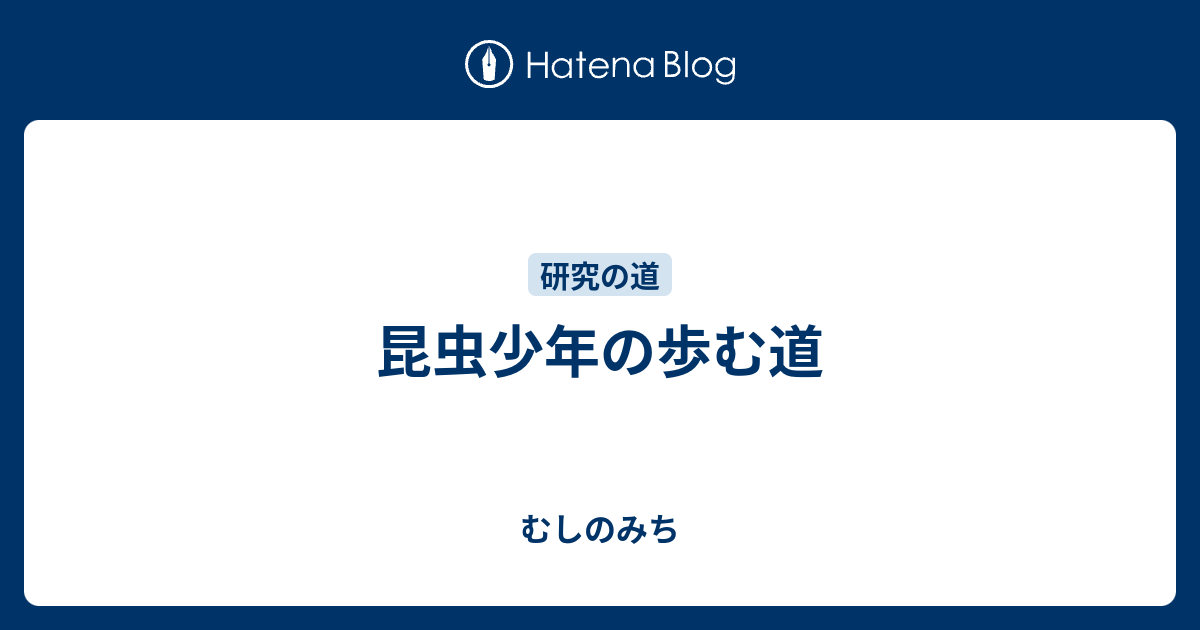 Hatena Blog

研究の道

昆虫少年の歩む道

むしのみち